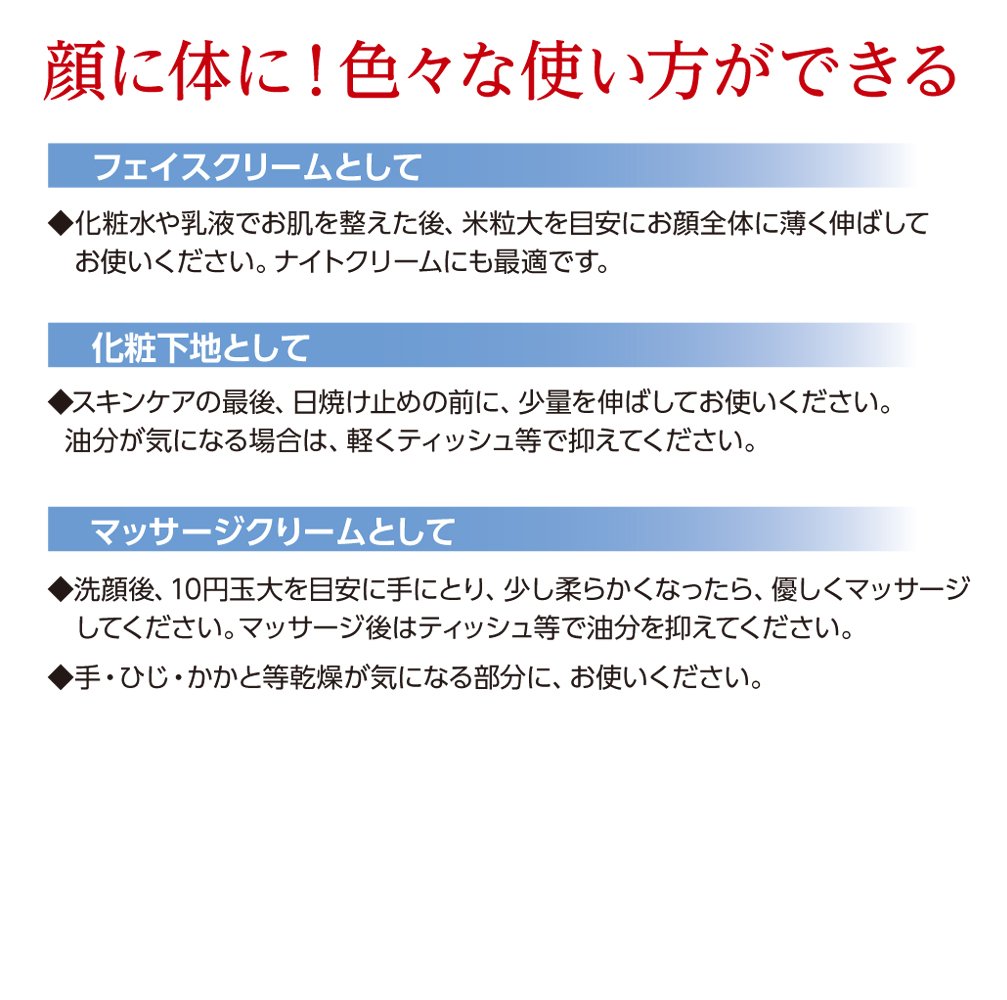 顔に体に！色々な使い方ができる

フェイスクリームとして

◆化粧水や乳液でお肌を整えた後、米粒大を目安にお顔全体に薄く伸ばしてお使いください。ナイトクリームにも最適です。

化粧下地として

◆スキンケアの最後、日焼け止めの前に、少量を伸ばしてお使いください。油分が気になる場合は、軽くティッシュ等で抑えてください。

マッサージクリームとして

◆洗顔後、10円玉大を目安に手にとり、少し柔らかくなったら、優しくマッサージしてください。マッサージ後はティッシュ等で油分を抑えてください。

◆手・ひじ・かかと等乾燥が気になる部分に、お使いください。